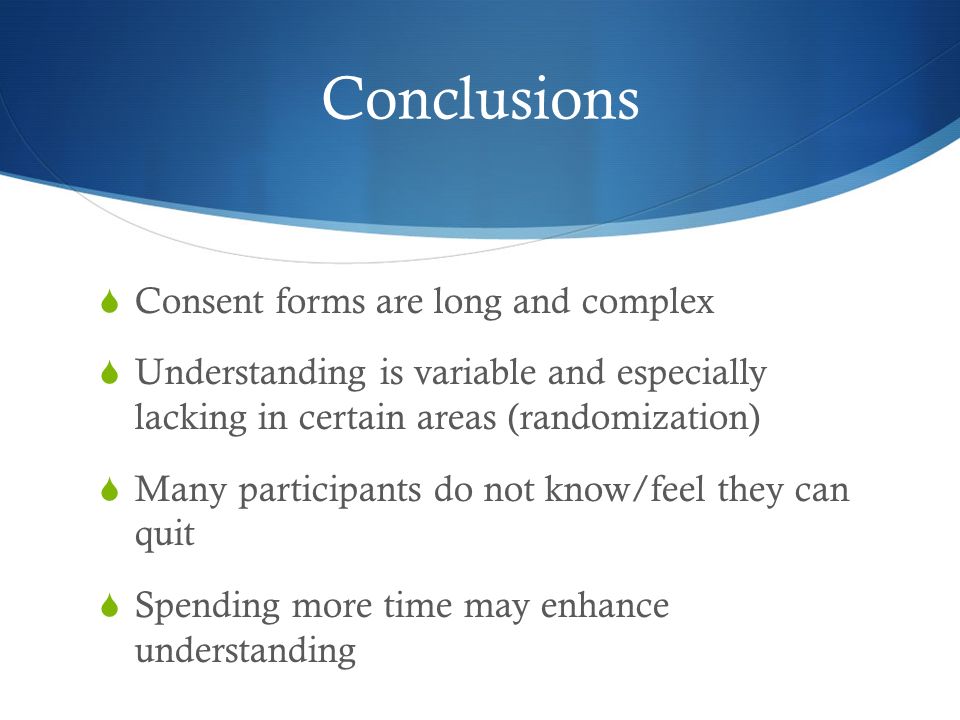 Conclusions

Consent forms are long and complex

Understanding is variable and especially lacking in certain areas (randomization)

Many participants do not know/feel they can quit

Spending more time may enhance understanding